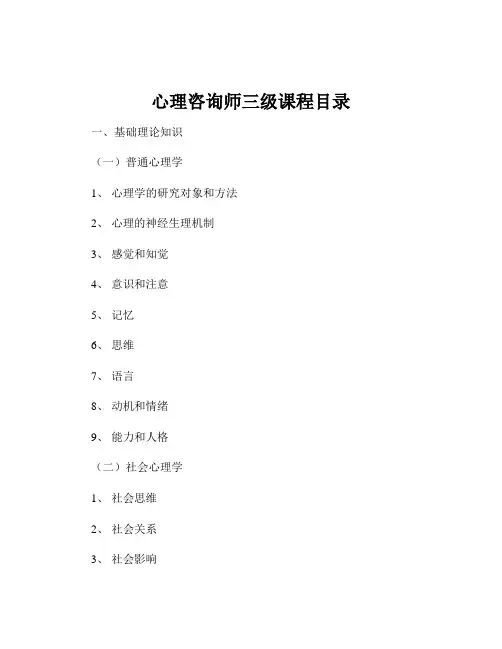 心理咨询师三级课程目录

一、基础理论知识

（一）普通心理学

1、 心理学的研究对象和方法

2、 心理的神经生理机制

3、 感觉和知觉

4、 意识和注意

5、 记忆

6、 思维

7、 语言

8、 动机和情绪

9、 能力和人格

（二）社会心理学

1、 社会思维

2、 社会关系

3、 社会影响